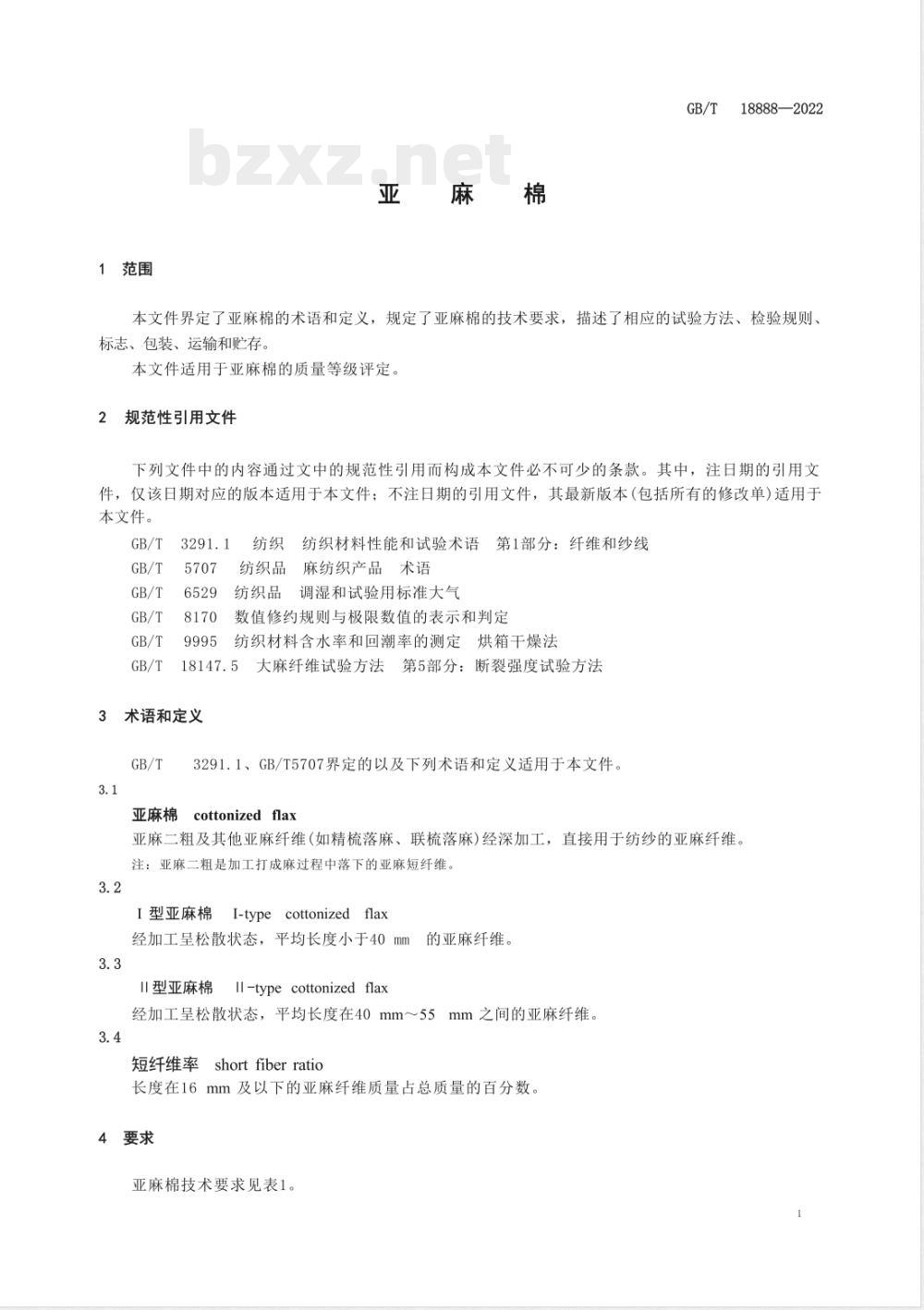 GB/T 18888—2022

bzxz.net

亚 麻 棉

1 范围

本文件界定了亚麻棉的术语和定义，规定了亚麻棉的技术要求，描述了相应的试验方法、检验规则、标志、包装、运输和贮存。

本文件适用于亚麻棉的质量等级评定。

2 规范性引用文件

下列文件中的内容通过文中的规范性引用而构成本文件必不可少的条款。其中，注日期的引用文件，仅该日期对应的版本适用于本文件；不注日期的引用文件，其最新版本(包括所有的修改单)适用于本文件。

GB/T 3291.1 纺织 纺织材料性能和试验术语 第1部分：纤维和纱线
GB/T 5707 纺织品 麻纺织产品 术语
GB/T 6529 纺织品 调湿和试验用标准大气
GB/T 8170 数值修约规则与极限数值的表示和判定
GB/T 9995 纺织材料含水率和回潮率的测定 烘箱干燥法
GB/T 18147.5 大麻纤维试验方法 第5部分：断裂强度试验方法

3 术语和定义

GB/T 3291.1、GB/T5707界定的以及下列术语和定义适用于本文件。

3.1
亚麻棉 cottonized flax
亚麻二粗及其他亚麻纤维(如精梳落麻、联梳落麻)经深加工，直接用于纺纱的亚麻纤维。
注：亚麻二粗是加工打成麻过程中落下的亚麻短纤维。

3.2
Ⅰ型亚麻棉 I-type cottonized flax
经加工呈松散状态，平均长度小于40 mm 的亚麻纤维。

3.3
Ⅱ型亚麻棉 Ⅱ-type cottonized flax
经加工呈松散状态，平均长度在40 mm～55 mm 之间的亚麻纤维。

3.4
短纤维率 short fiber ratio
长度在16 mm 及以下的亚麻纤维质量占总质量的百分数。

4 要求

亚麻棉技术要求见表1。

1